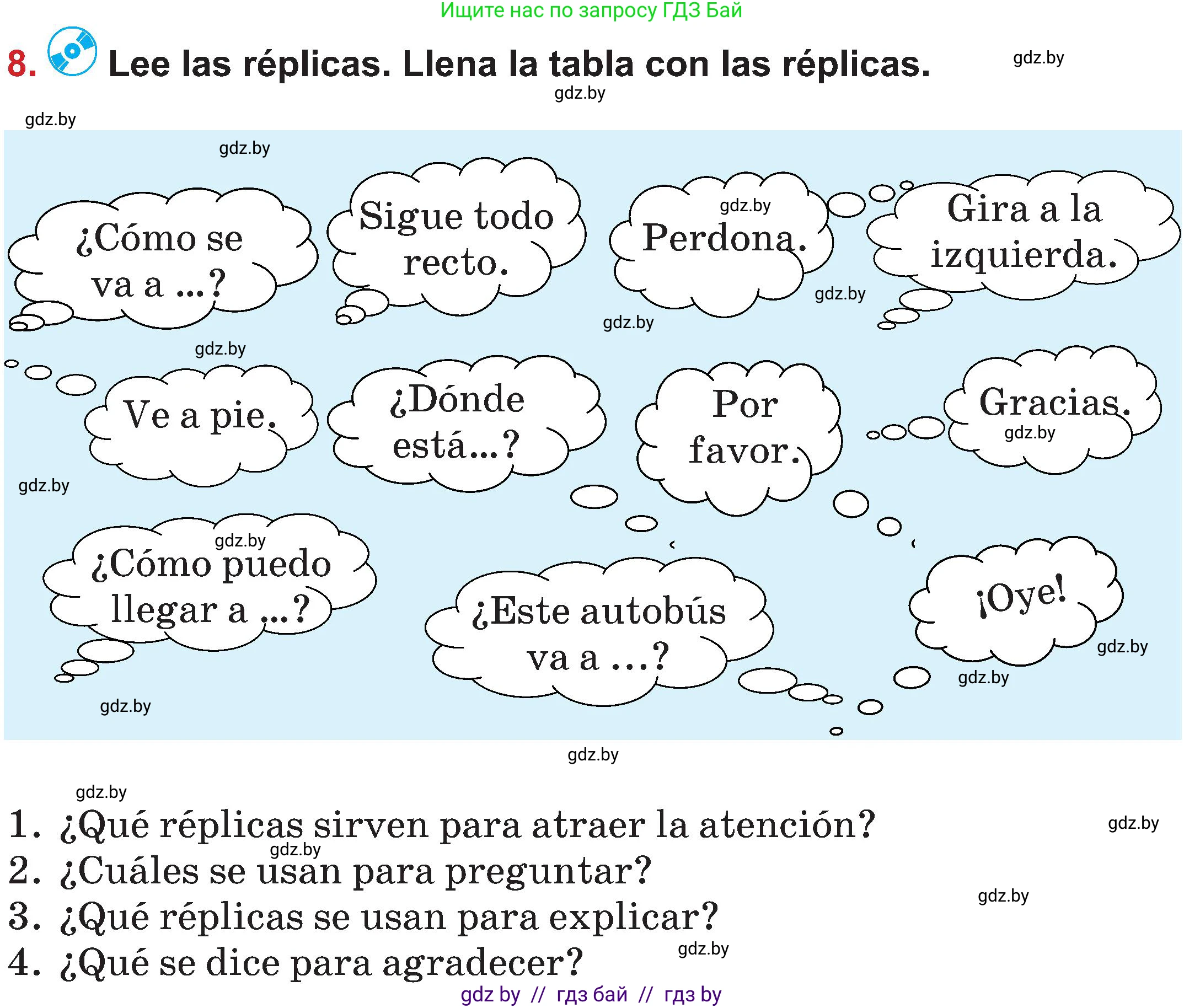 Ищите нас по запросу ГДЗ Бай

8. Lee las réplicas. Llena la tabla con las réplicas.

gdz.by
gdz.by
gdz.by
gdz.by

¿Cómo se va a ...?

Sigue todo recto.

gdz.by
Perdona.

Gira a la izquierda.

gdz.by
gdz.by
gdz.by

Ve a pie.

¿Dónde está...?

Por favor.

Gracias.
gdz.by

gdz.by

gdz.by
¿Cómo puedo llegar a ...?

¿Este autobús va a ...?

¡Oye!

gdz.by
gdz.by
gdz.by
gdz.by

gdz.by
1. ¿Qué réplicas sirven para atraer la atención?
gdz.by
gdz.by
2. ¿Cuáles se usan para preguntar?
gdz.by
3. ¿Qué réplicas se usan para explicar?
gdz.by
4. ¿Qué se dice para agradecer?

gdz by // гдз бай // гдз by